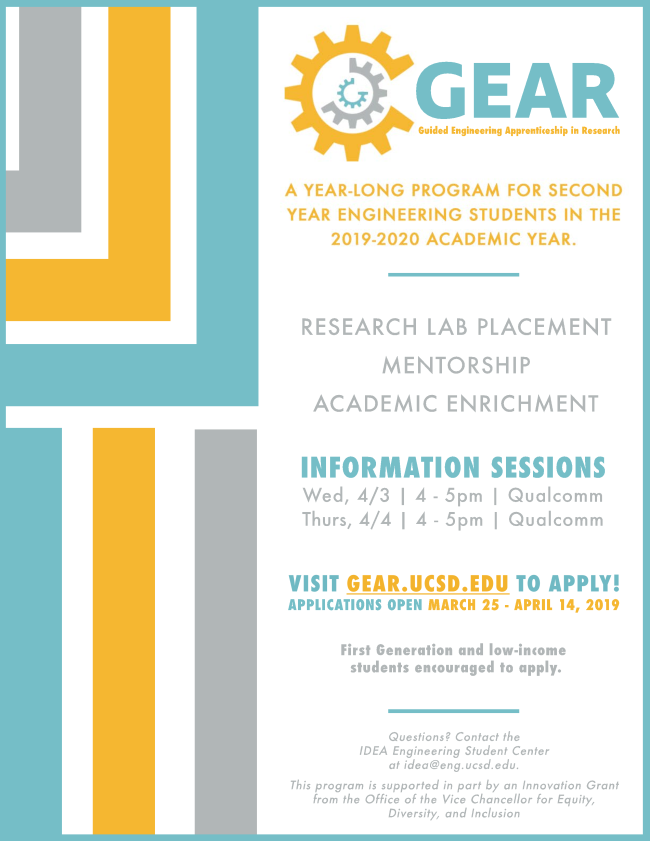 GEAR
Guided Engineering Apprenticeship in Research

A YEAR-LONG PROGRAM FOR SECOND YEAR ENGINEERING STUDENTS IN THE 2019-2020 ACADEMIC YEAR.

RESEARCH LAB PLACEMENT
MENTORSHIP
ACADEMIC ENRICHMENT

INFORMATION SESSIONS
Wed, 4/3 | 4 - 5pm | Qualcomm
Thurs, 4/4 | 4 - 5pm | Qualcomm

VISIT GEAR.UCSD.EDU TO APPLY!
APPLICATIONS OPEN MARCH 25 - APRIL 14, 2019

First Generation and low-income students encouraged to apply.

Questions? Contact the IDEA Engineering Student Center at idea@eng.ucsd.edu.

This program is supported in part by an Innovation Grant from the Office of the Vice Chancellor for Equity, Diversity, and Inclusion